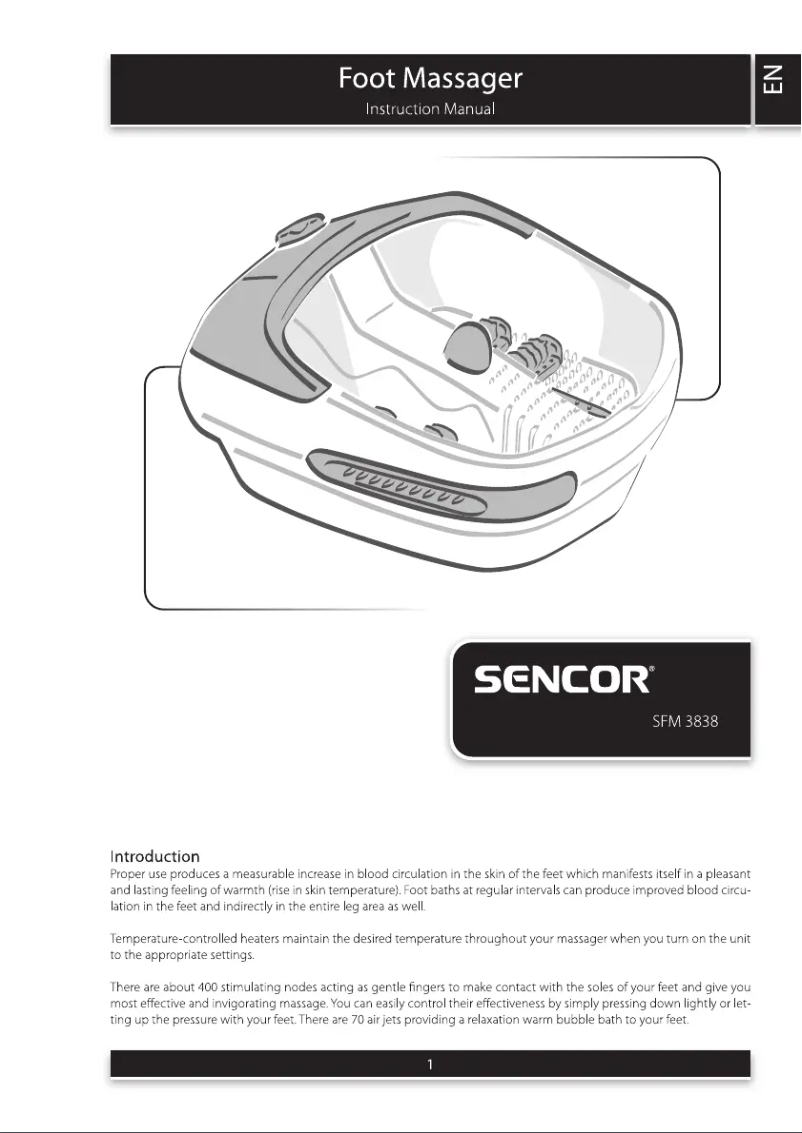 Foot Massager
Instruction Manual

EN

SENCOR®
SFM 3838

Introduction
Proper use produces a measurable increase in blood circulation in the skin of the feet which manifests itself in a pleasant and lasting feeling of warmth (rise in skin temperature). Foot baths at regular intervals can produce improved blood circulation in the feet and indirectly in the entire leg area as well.

Temperature-controlled heaters maintain the desired temperature throughout your massager when you turn on the unit to the appropriate settings.

There are about 400 stimulating nodes acting as gentle fingers to make contact with the soles of your feet and give you most effective and invigorating massage. You can easily control their effectiveness by simply pressing down lightly or letting up the pressure with your feet. There are 70 air jets providing a relaxation warm bubble bath to your feet.

1